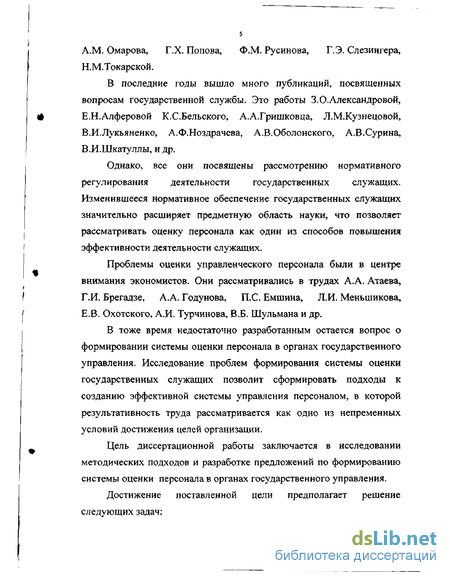 5

А.М. Омарова, Г.Х. Попова, Ф.М. Русинова, Г.Э. Слезингера, Н.М.Токарской.

В последние годы вышло много публикаций, посвященных вопросам государственной службы. Это работы З.О.Александровой, Е.Н.Алферовой К.С.Бельского, А.А.Гришковца, Л.М.Кузнецовой, В.И.Лукьяненко, А.Ф.Ноздрачева, А.В.Оболонского, А.В.Сурина, В.И.Шкатуллы, и др.

Однако, все они посвящены рассмотрению нормативного регулирования деятельности государственных служащих. Изменившееся нормативное обеспечение государственных служащих значительно расширяет предметную область науки, что позволяет рассматривать оценку персонала как один из способов повышения эффективности деятельности служащих.

Проблемы оценки управленческого персонала были в центре внимания экономистов. Они рассматривались в трудах А.А. Атаева, Г.И. Брегадзе, А.А. Годунова, П.С. Емшина, Л.И. Меньшикова, Е.В. Охотского, А.И. Турчинова, В.Б. Шульмана и др.

В тоже время недостаточно разработанным остается вопрос о формировании системы оценки персонала в органах государственного управления. Исследование проблем формирования системы оценки государственных служащих позволит сформировать подходы к созданию эффективной системы управления персоналом, в которой результативность труда рассматривается как одно из непременных условий достижения целей организации.

Цель диссертационной работы заключается в исследовании методических подходов и разработке предложений по формированию системы оценки персонала в органах государственного управления.

Достижение поставленной цели предполагает решение следующих задач:

dsLib.net
библиотека диссертаций